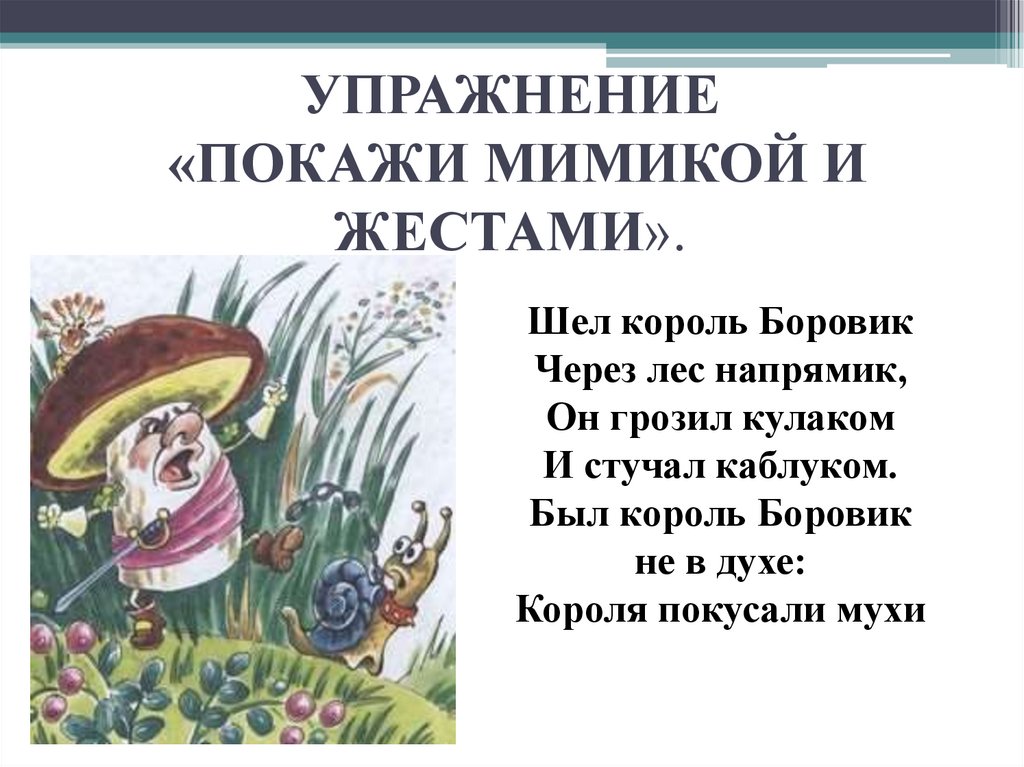 УПРАЖНЕНИЕ
«ПОКАЖИ МИМИКОЙ И ЖЕСТАМИ».

Шел король Боровик
Через лес напрямик,
Он грозил кулаком
И стучал каблуком.
Был король Боровик
не в духе:
Короля покусали мухи